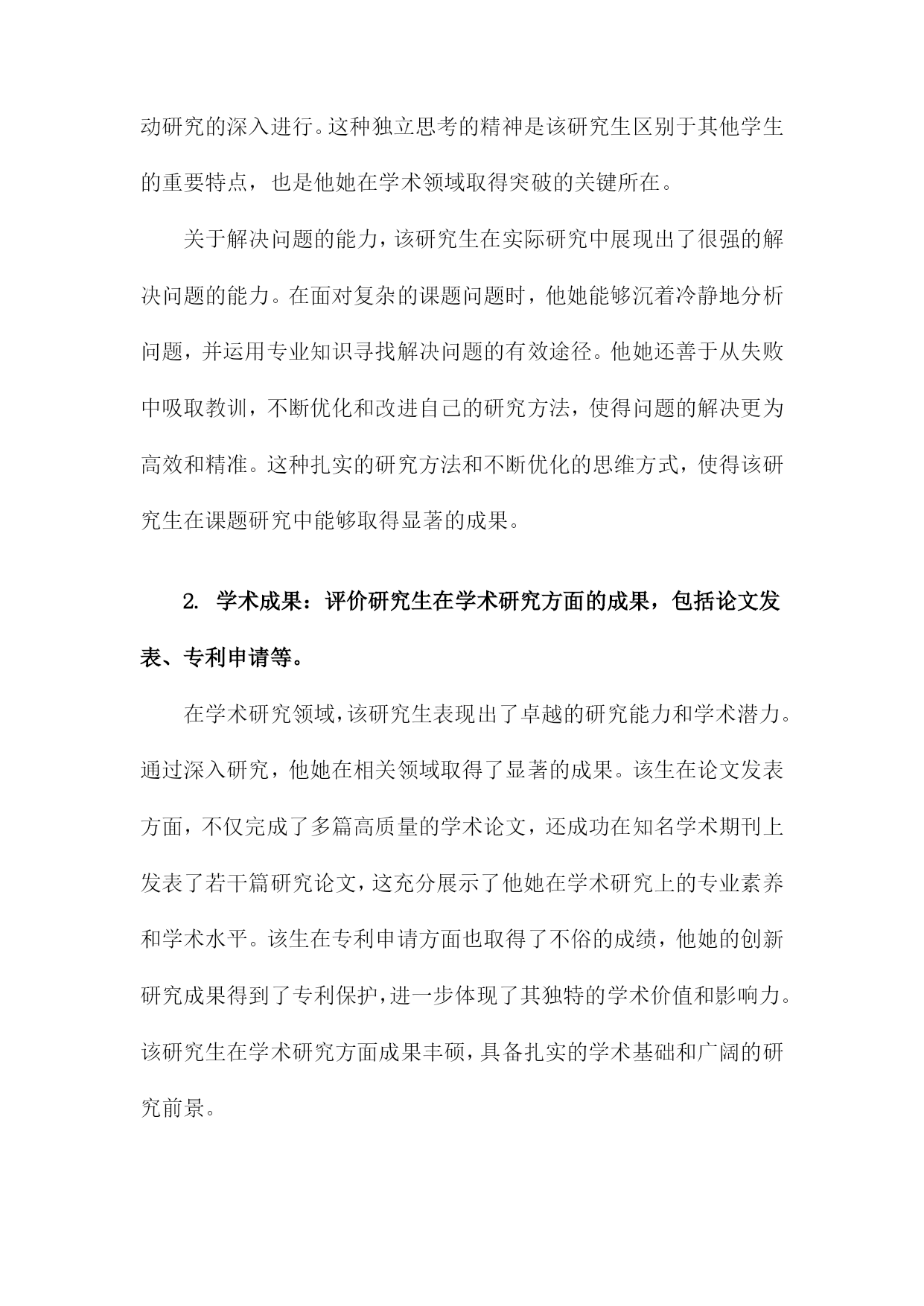 动研究的深入进行。这种独立思考的精神是该研究生区别于其他学生的重要特点，也是他她在学术领域取得突破的关键所在。

关于解决问题的能力，该研究生在实际研究中展现出了很强的解决问题的能力。在面对复杂的课题问题时，他她能够沉着冷静地分析问题，并运用专业知识寻找解决问题的有效途径。他她还善于从失败中吸取教训，不断优化和改进自己的研究方法，使得问题的解决更为高效和精准。这种扎实的研究方法和不断优化的思维方式，使得该研究生在课题研究中能够取得显著的成果。

2. 学术成果：评价研究生在学术研究方面的成果，包括论文发表、专利申请等。

在学术研究领域，该研究生表现出了卓越的研究能力和学术潜力。通过深入研究，他她在相关领域取得了显著的成果。该生在论文发表方面，不仅完成了多篇高质量的学术论文，还成功在知名学术期刊上发表了若干篇研究论文，这充分展示了他她在学术研究上的专业素养和学术水平。该生在专利申请方面也取得了不俗的成绩，他她的创新研究成果得到了专利保护，进一步体现了其独特的学术价值和影响力。该研究生在学术研究方面成果丰硕，具备扎实的学术基础和广阔的研究前景。